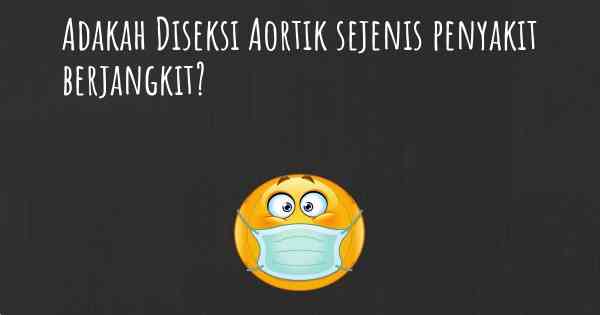 Adakah Diseksi Aortik sejenis penyakit berjangkit?